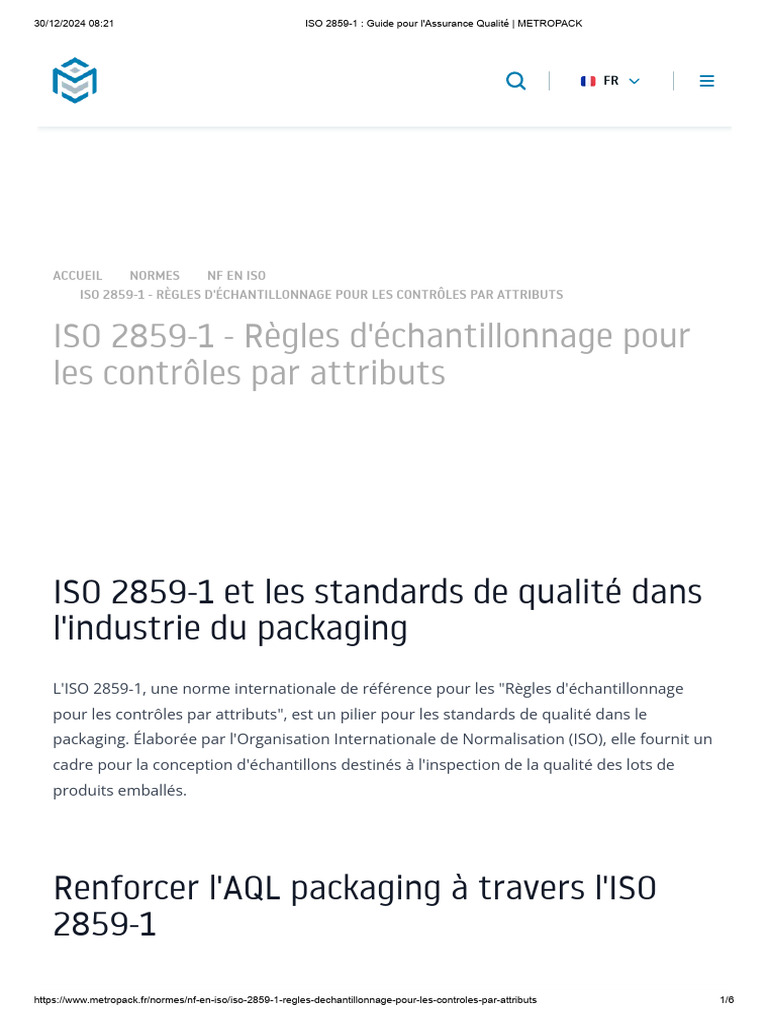 30/12/2024 08:21 ISO 2859-1 : Guide pour l'Assurance Qualité | METROPACK

FR

ACCUEIL NORMES NF EN ISO
ISO 2859-1 - RÈGLES D'ÉCHANTILLONNAGE POUR LES CONTRÔLES PAR ATTRIBUTS

ISO 2859-1 - Règles d'échantillonnage pour les contrôles par attributs

ISO 2859-1 et les standards de qualité dans l'industrie du packaging

L'ISO 2859-1, une norme internationale de référence pour les "Règles d'échantillonnage pour les contrôles par attributs", est un pilier pour les standards de qualité dans le packaging. Élaborée par l'Organisation Internationale de Normalisation (ISO), elle fournit un cadre pour la conception d'échantillons destinés à l'inspection de la qualité des lots de produits emballés.

Renforcer l'AQL packaging à travers l'ISO 2859-1

https://www.metropack.fr/normes/nf-en-iso/iso-2859-1-regles-dechantillonnage-pour-les-controles-par-attributs 1/6